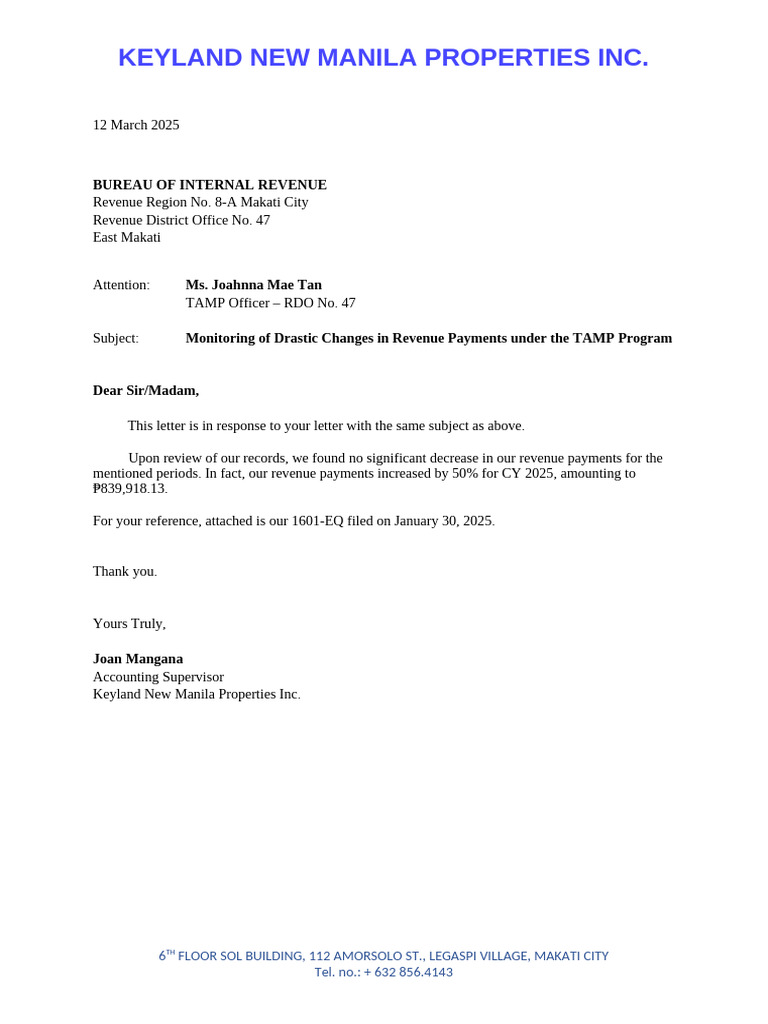 KEYLAND NEW MANILA PROPERTIES INC.

12 March 2025

BUREAU OF INTERNAL REVENUE
Revenue Region No. 8-A Makati City
Revenue District Office No. 47
East Makati

Attention: Ms. Joahnna Mae Tan
TAMP Officer – RDO No. 47

Subject: Monitoring of Drastic Changes in Revenue Payments under the TAMP Program

Dear Sir/Madam,

This letter is in response to your letter with the same subject as above.

Upon review of our records, we found no significant decrease in our revenue payments for the mentioned periods. In fact, our revenue payments increased by 50% for CY 2025, amounting to ₱839,918.13.

For your reference, attached is our 1601-EQ filed on January 30, 2025.

Thank you.

Yours Truly,

Joan Mangana
Accounting Supervisor
Keyland New Manila Properties Inc.

6$^{TH}$ FLOOR SOL BUILDING, 112 AMORSOLO ST., LEGASPI VILLAGE, MAKATI CITY
Tel. no.: + 632 856.4143